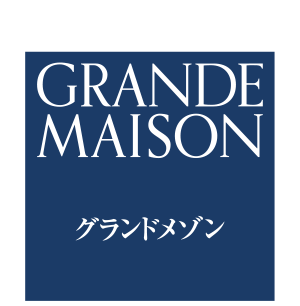 GRANDE
MAISON

グランドメゾン